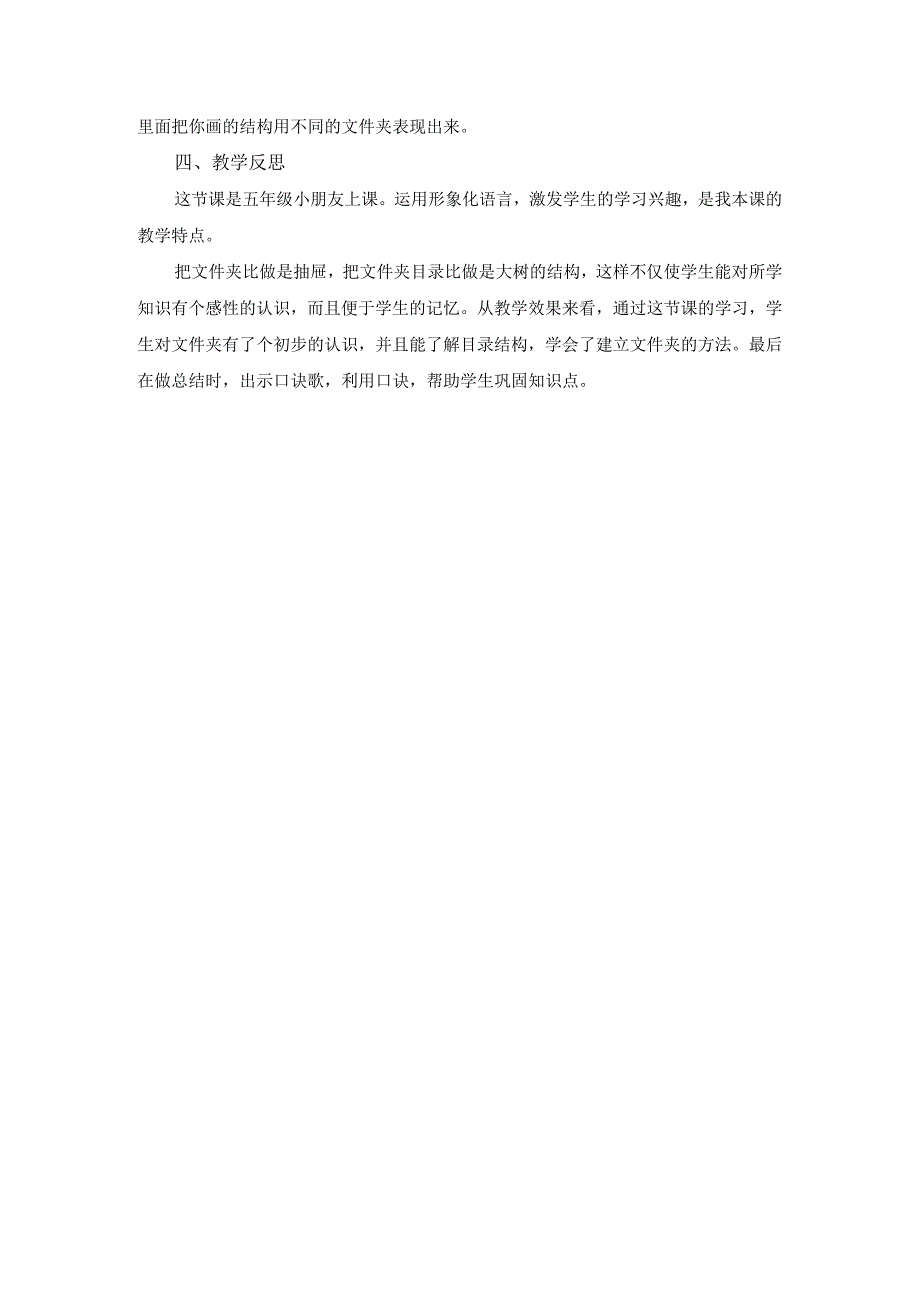 里面把你画的结构用不同的文件夹表现出来。

四、教学反思

这节课是五年级小朋友上课。运用形象化语言，激发学生的学习兴趣，是我本课的教学特点。

把文件夹比做是抽屉，把文件夹目录比做是大树的结构，这样不仅使学生能对所学知识有个感性的认识，而且便于学生的记忆。从教学效果来看，通过这节课的学习，学生对文件夹有了个初步的认识，并且能了解目录结构，学会了建立文件夹的方法。最后在做总结时，出示口诀歌，利用口诀，帮助学生巩固知识点。